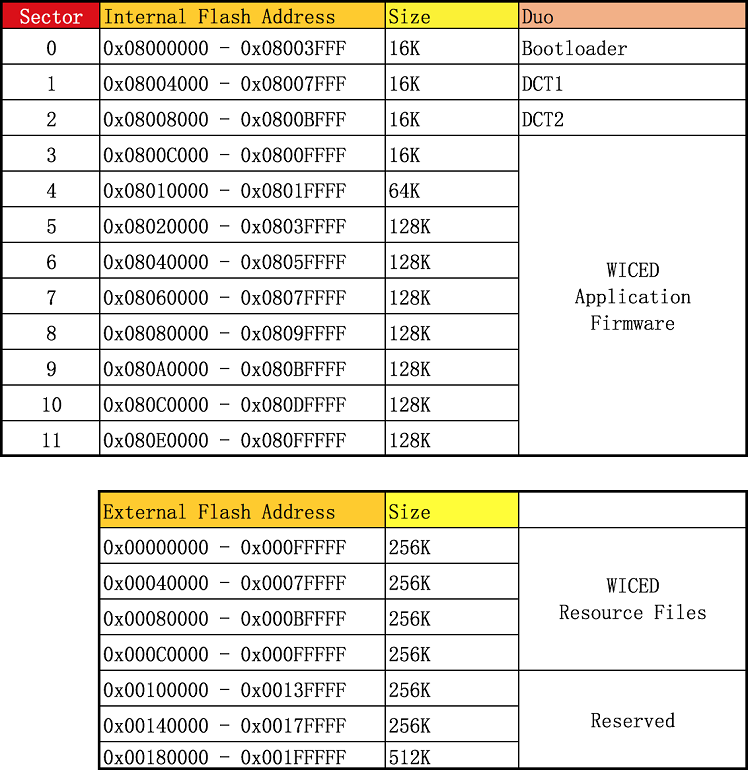 | Sector | Internal Flash Address | Size | Duo |
|---|---|---|---|
| 0 | 0x08000000 - 0x08003FFF | 16K | Bootloader |
| 1 | 0x08004000 - 0x08007FFF | 16K | DCT1 |
| 2 | 0x08008000 - 0x0800BFFF | 16K | DCT2 |
| 3 | 0x0800C000 - 0x0800FFFF | 16K | WICED Application Firmware |
| 4 | 0x08010000 - 0x0801FFFF | 64K | |
| 5 | 0x08020000 - 0x0803FFFF | 128K | |
| 6 | 0x08040000 - 0x0805FFFF | 128K | |
| 7 | 0x08060000 - 0x0807FFFF | 128K | |
| 8 | 0x08080000 - 0x0809FFFF | 128K | |
| 9 | 0x080A0000 - 0x080BFFFF | 128K | |
| 10 | 0x080C0000 - 0x080DFFFF | 128K | |
| 11 | 0x080E0000 - 0x080FFFFF | 128K | |

| External Flash Address | Size | |
|---|---|---|
| 0x00000000 - 0x000FFFFF | 256K | WICED Resource Files |
| 0x00040000 - 0x0007FFFF | 256K | |
| 0x00080000 - 0x000BFFFF | 256K | |
| 0x000C0000 - 0x000FFFFF | 256K | |
| 0x00100000 - 0x0013FFFF | 256K | Reserved |
| 0x00140000 - 0x0017FFFF | 256K | |
| 0x00180000 - 0x001FFFFF | 512K | |